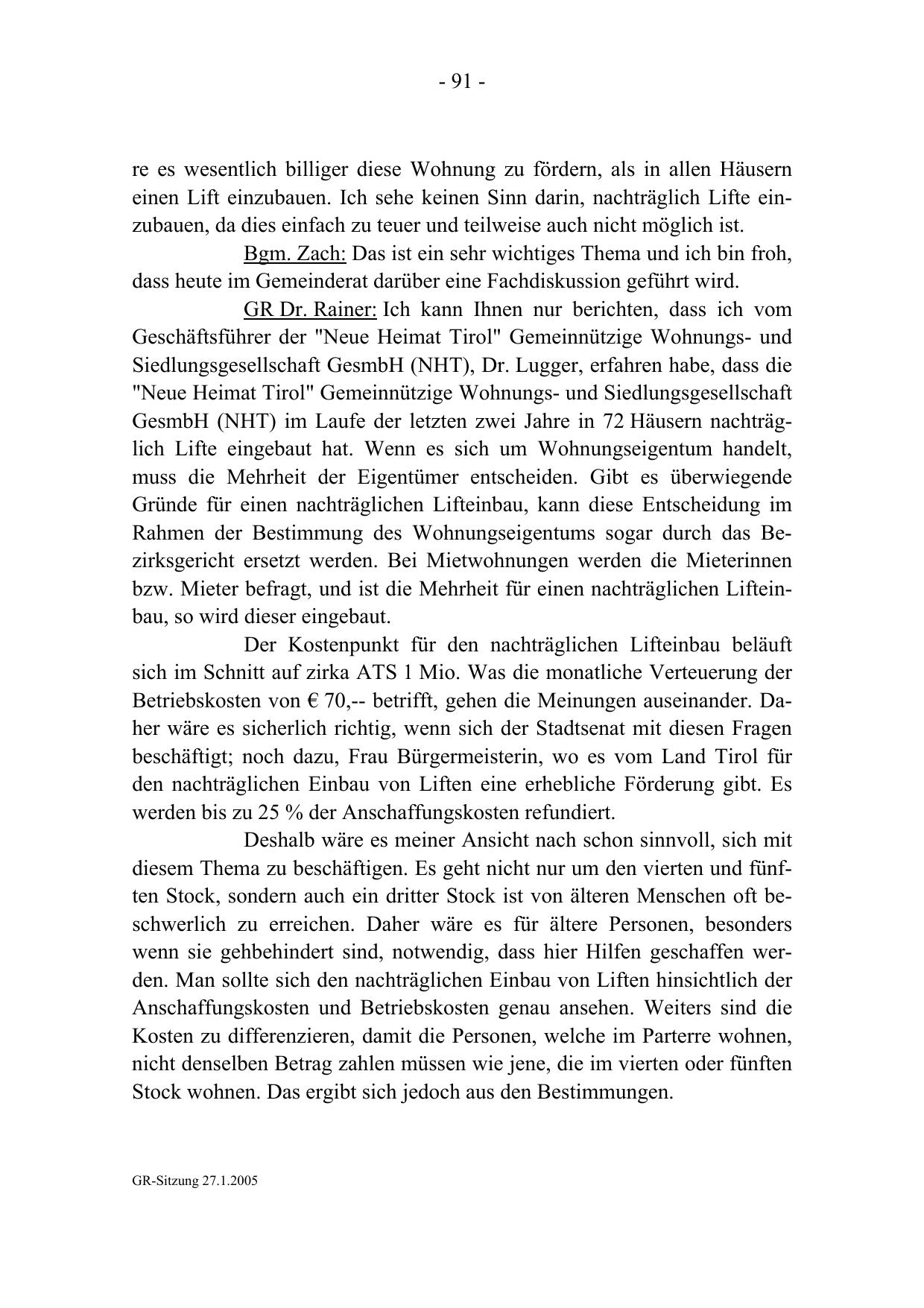 - 91 -

re es wesentlich billiger diese Wohnung zu fördern, als in allen Häusern einen Lift einzubauen. Ich sehe keinen Sinn darin, nachträglich Lifte einzubauen, da dies einfach zu teuer und teilweise auch nicht möglich ist.

Bgm. Zach: Das ist ein sehr wichtiges Thema und ich bin froh, dass heute im Gemeinderat darüber eine Fachdiskussion geführt wird.

GR Dr. Rainer: Ich kann Ihnen nur berichten, dass ich vom Geschäftsführer der "Neue Heimat Tirol" Gemeinnützige Wohnungs- und Siedlungsgesellschaft GesmbH (NHT), Dr. Lugger, erfahren habe, dass die "Neue Heimat Tirol" Gemeinnützige Wohnungs- und Siedlungsgesellschaft GesmbH (NHT) im Laufe der letzten zwei Jahre in 72 Häusern nachträglich Lifte eingebaut hat. Wenn es sich um Wohnungseigentum handelt, muss die Mehrheit der Eigentümer entscheiden. Gibt es überwiegende Gründe für einen nachträglichen Lifteinbau, kann diese Entscheidung im Rahmen der Bestimmung des Wohnungseigentums sogar durch das Bezirksgericht ersetzt werden. Bei Mietwohnungen werden die Mieterinnen bzw. Mieter befragt, und ist die Mehrheit für einen nachträglichen Lifteinbau, so wird dieser eingebaut.

Der Kostenpunkt für den nachträglichen Lifteinbau beläuft sich im Schnitt auf zirka ATS 1 Mio. Was die monatliche Verteuerung der Betriebskosten von € 70,-- betrifft, gehen die Meinungen auseinander. Daher wäre es sicherlich richtig, wenn sich der Stadtsenat mit diesen Fragen beschäftigt; noch dazu, Frau Bürgermeisterin, wo es vom Land Tirol für den nachträglichen Einbau von Liften eine erhebliche Förderung gibt. Es werden bis zu 25 % der Anschaffungskosten refundiert.

Deshalb wäre es meiner Ansicht nach schon sinnvoll, sich mit diesem Thema zu beschäftigen. Es geht nicht nur um den vierten und fünften Stock, sondern auch ein dritter Stock ist von älteren Menschen oft beschwerlich zu erreichen. Daher wäre es für ältere Personen, besonders wenn sie gehbehindert sind, notwendig, dass hier Hilfen geschaffen werden. Man sollte sich den nachträglichen Einbau von Liften hinsichtlich der Anschaffungskosten und Betriebskosten genau ansehen. Weiters sind die Kosten zu differenzieren, damit die Personen, welche im Parterre wohnen, nicht denselben Betrag zahlen müssen wie jene, die im vierten oder fünften Stock wohnen. Das ergibt sich jedoch aus den Bestimmungen.

GR-Sitzung 27.1.2005